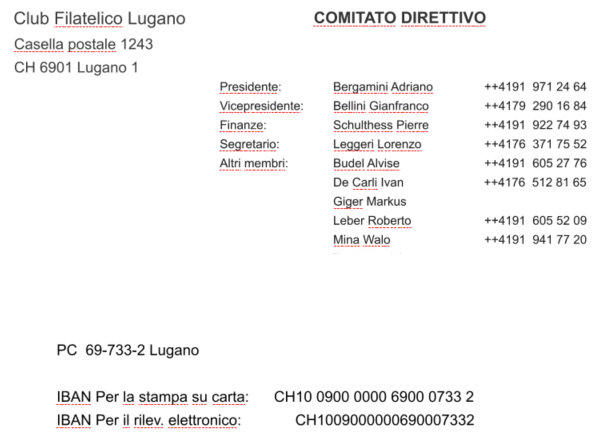 Club Filatelico Lugano

Casella postale 1243

CH 6901 Lugano 1

COMITATO DIRETTIVO

| | | |
|---|---|---|
| Presidente: | Bergamini Adriano | ++4191 971 24 64 |
| Vicepresidente: | Bellini Gianfranco | ++4179 290 16 84 |
| Finanze: | Schulthess Pierre | ++4191 922 74 93 |
| Segretario: | Leggeri Lorenzo | ++4176 371 75 52 |
| Altri membri: | Budel Alvise | ++4191 605 27 76 |
| | De Carli Ivan | ++4176 512 81 65 |
| | Giger Markus | |
| | Leber Roberto | ++4191 605 52 09 |
| | Mina Walo | ++4191 941 77 20 |

PC 69-733-2 Lugano

IBAN Per la stampa su carta: CH10 0900 0000 6900 0733 2

IBAN Per il rilev. elettronico: CH1009000000690007332